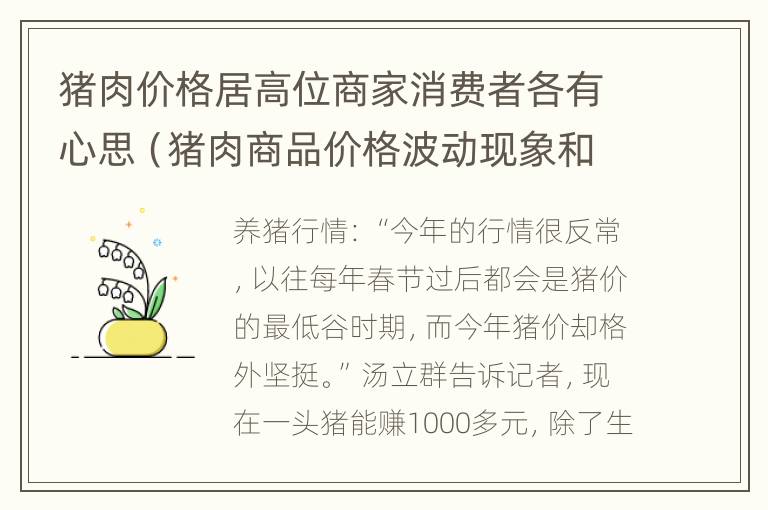 猪肉价格居高位商家消费者各有心思（猪肉商品价格波动现象和

养猪行情：“今年的行情很反常，以往每年春节过后都会是猪价的最低谷时期，而今年猪价却格外坚挺。”汤立群告诉记者，现在一头猪能赚1000多元，除了生